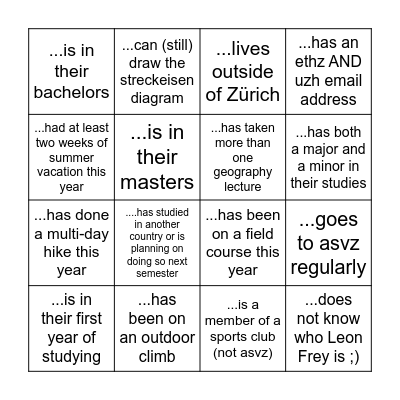 | | | | |
|---|---|---|---|
| ...is in their bachelors | ...can (still) draw the streckeisen diagram | ...lives outside of Zürich | ...has an ethz AND uzh email address |
| ...had at least two weeks of summer vacation this year | ...is in their masters | ...has taken more than one geography lecture | ...has both a major and a minor in their studies |
| ...has done a multi-day hike this year | ....has studied in another country or is planning on doing so next semester | ...has been on a field course this year | ...goes to asvz regularly |
| ...is in their first year of studying | ...has been on an outdoor climb | ...is a member of a sports club (not asvz) | ...does not know who Leon Frey is ;) |